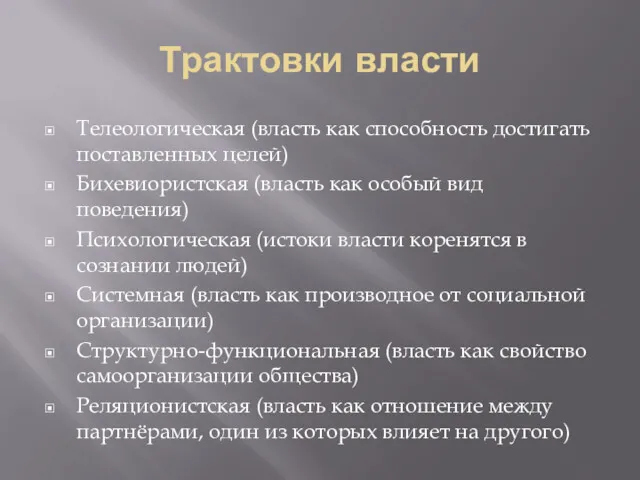 Трактовки власти

Телеологическая (власть как способность достигать поставленных целей)

Бихевиористская (власть как особый вид поведения)

Психологическая (истоки власти коренятся в сознании людей)

Системная (власть как производное от социальной организации)

Структурно-функциональная (власть как свойство самоорганизации общества)

Реляционистская (власть как отношение между партнёрами, один из которых влияет на другого)